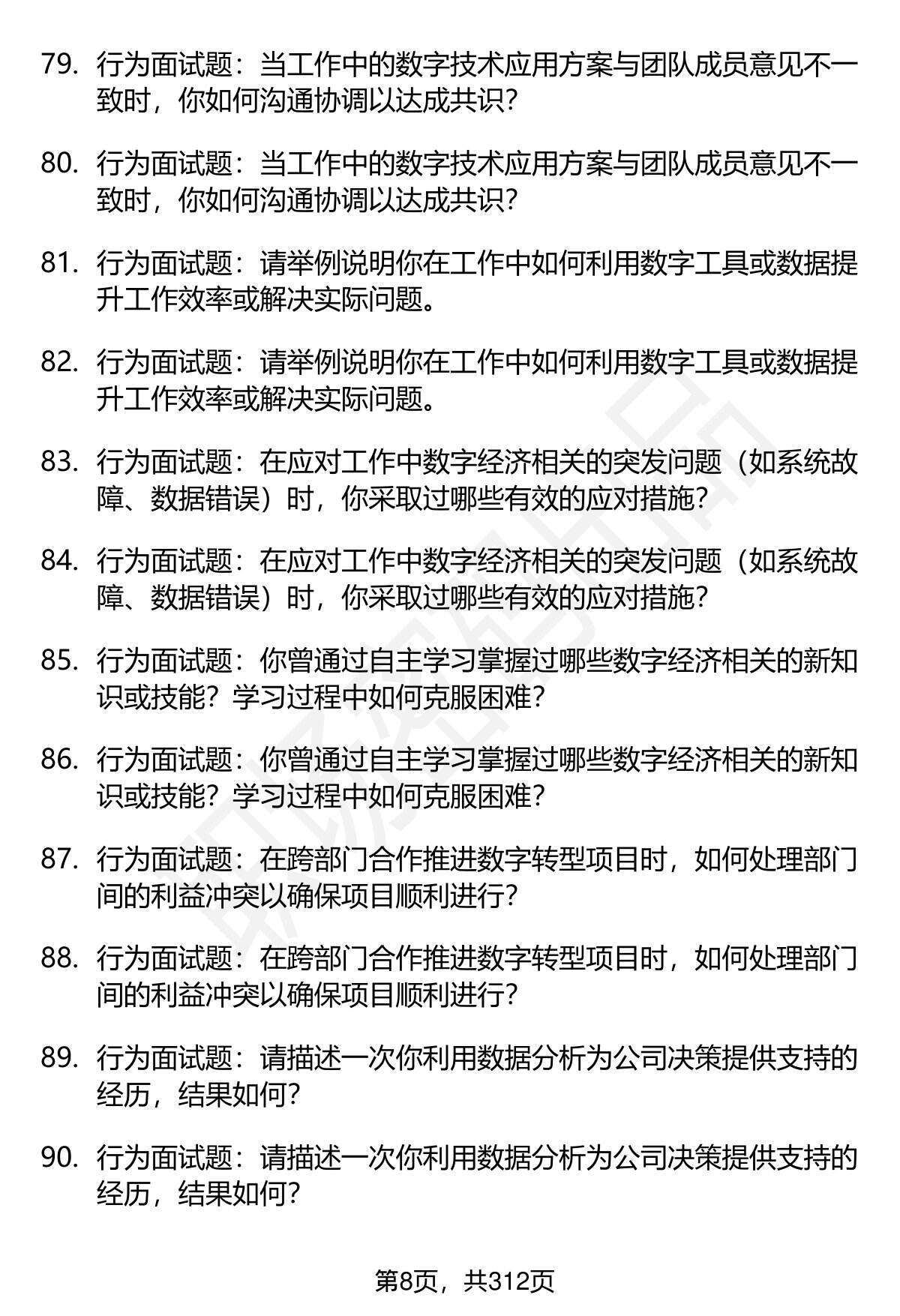 79. 行为面试题：当工作中的数字技术应用方案与团队成员意见不一致时，你如何沟通协调以达成共识？

80. 行为面试题：当工作中的数字技术应用方案与团队成员意见不一致时，你如何沟通协调以达成共识？

81. 行为面试题：请举例说明你在工作中如何利用数字工具或数据提升工作效率或解决实际问题。

82. 行为面试题：请举例说明你在工作中如何利用数字工具或数据提升工作效率或解决实际问题。

83. 行为面试题：在应对工作中数字经济相关的突发问题（如系统故障、数据错误）时，你采取过哪些有效的应对措施？

84. 行为面试题：在应对工作中数字经济相关的突发问题（如系统故障、数据错误）时，你采取过哪些有效的应对措施？

85. 行为面试题：你曾通过自主学习掌握过哪些数字经济相关的新知识或技能？学习过程中如何克服困难？

86. 行为面试题：你曾通过自主学习掌握过哪些数字经济相关的新知识或技能？学习过程中如何克服困难？

87. 行为面试题：在跨部门合作推进数字转型项目时，如何处理部门间的利益冲突以确保项目顺利进行？

88. 行为面试题：在跨部门合作推进数字转型项目时，如何处理部门间的利益冲突以确保项目顺利进行？

89. 行为面试题：请描述一次你利用数据分析为公司决策提供支持的经历，结果如何？

90. 行为面试题：请描述一次你利用数据分析为公司决策提供支持的经历，结果如何？

第8页，共312页